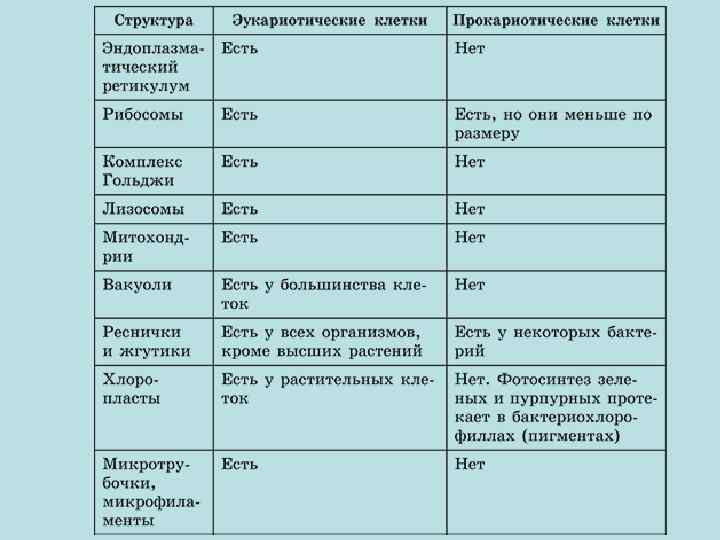 | Структура | Эукариотические клетки | Прокариотические клетки |
|---|---|---|
| Эндоплазматический ретикулум | Есть | Нет |
| Рибосомы | Есть | Есть, но они меньше по размеру |
| Комплекс Гольджи | Есть | Нет |
| Лизосомы | Есть | Нет |
| Митохондрии | Есть | Нет |
| Вакуоли | Есть у большинства клеток | Нет |
| Реснички и жгутики | Есть у всех организмов, кроме высших растений | Есть у некоторых бактерий |
| Хлоропласты | Есть у растительных клеток | Нет. Фотосинтез зеленых и пурпурных протекает в бактериохлорофиллах (пигментах) |
| Микротрубочки, микрофиламенты | Есть | Нет |